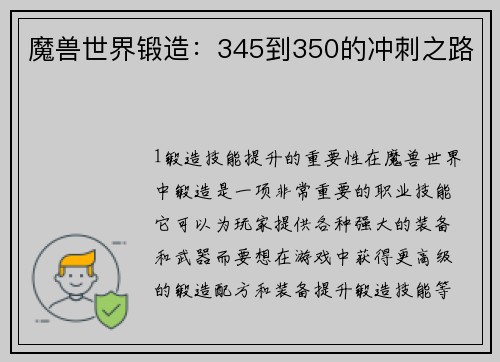 魔兽世界锻造：345到350的冲刺之路

1锻造技能提升的重要性在魔兽世界中锻造是一项非常重要的职业技能它可以为玩家提供各种强大的装备和武器而要想在游戏中获得更高级的锻造配方和装备提升锻造技能等